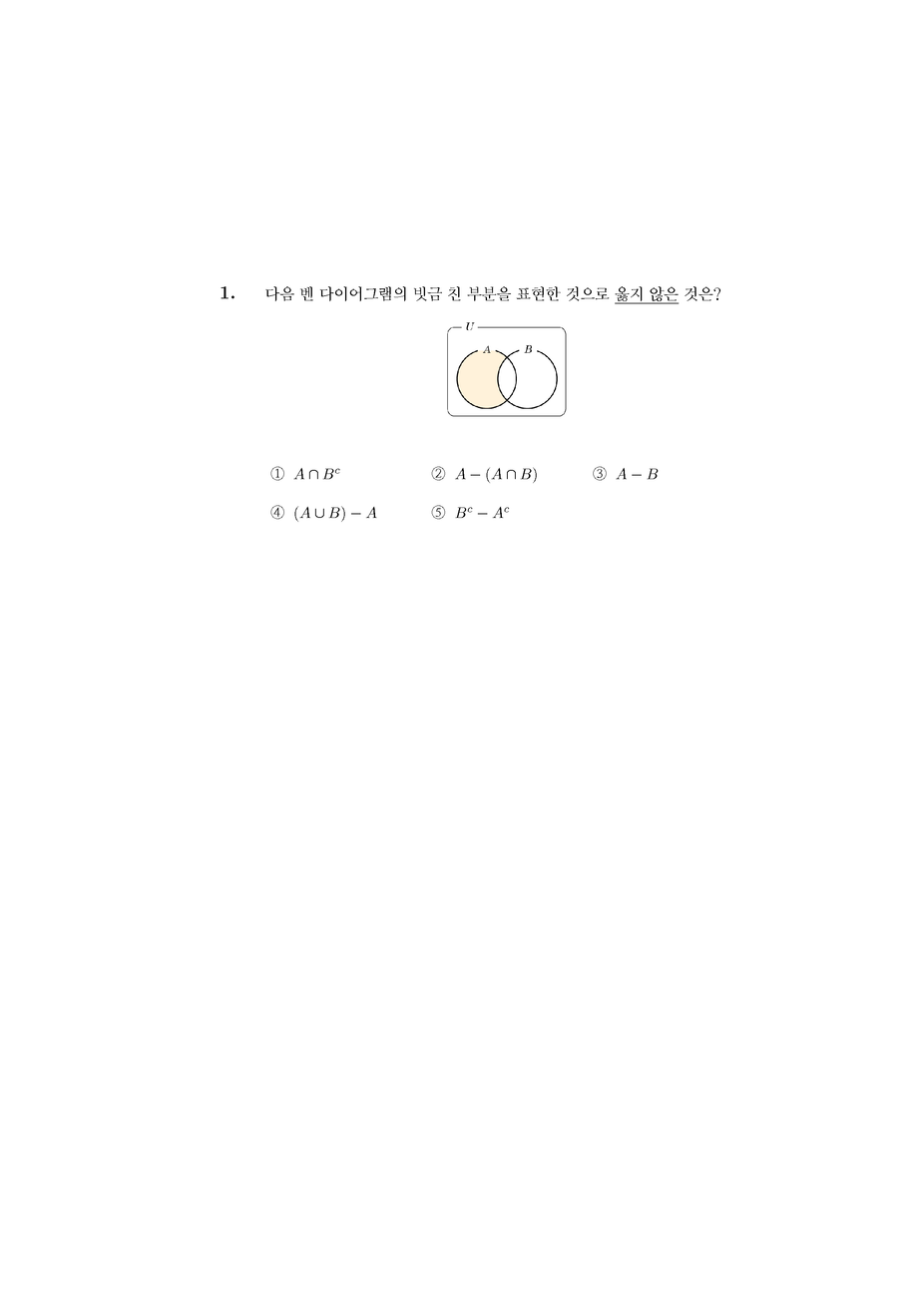 1. 다음 벤 다이어그램의 빗금 친 부분을 표현한 것으로 옳지 않은 것은?

$U$

$A$ $B$

① $A \cap B^c$ ② $A - (A \cap B)$ ③ $A - B$

④ $(A \cup B) - A$ ⑤ $B^c - A^c$